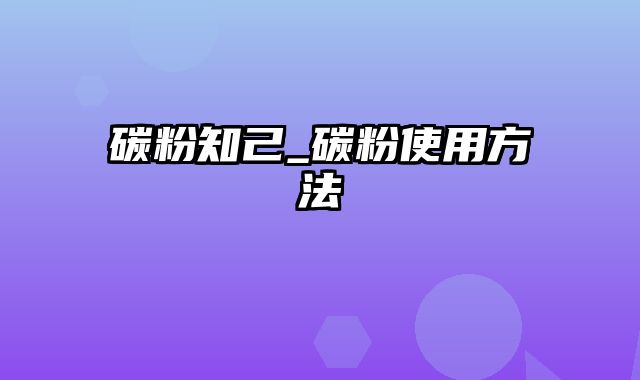 碳粉知己_碳粉使用方法